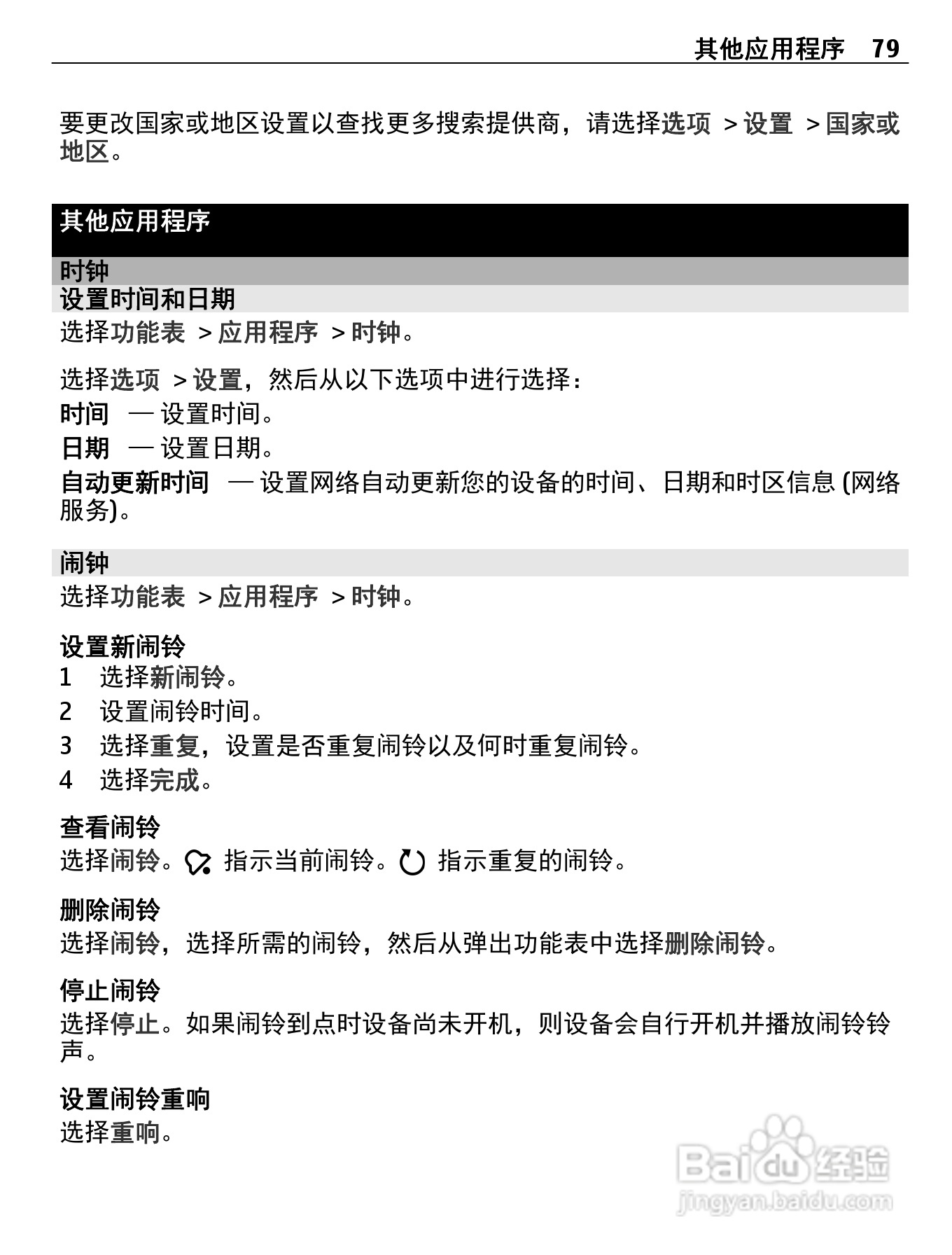 其他应用程序 79

要更改国家或地区设置以查找更多搜索提供商，请选择选项 > 设置 > 国家或地区。

其他应用程序

时钟

设置时间和日期

选择功能表 > 应用程序 > 时钟。

选择选项 > 设置，然后从以下选项中进行选择：

时间 — 设置时间。

日期 — 设置日期。

自动更新时间 — 设置网络自动更新您的设备的时间、日期和时区信息 (网络服务)。

闹钟

选择功能表 > 应用程序 > 时钟。

设置新闹铃

1 选择新闹铃。

2 设置闹铃时间。

3 选择重复，设置是否重复闹铃以及何时重复闹铃。

4 选择完成。

查看闹铃

选择闹铃。 指示当前闹铃。 指示重复的闹铃。

删除闹铃

选择闹铃，选择所需的闹铃，然后从弹出功能表中选择删除闹铃。

停止闹铃

选择停止。如果闹铃到点时设备尚未开机，则设备会自行开机并播放闹铃铃声。

设置闹铃重响

选择重响。

Baidu 经验
jingyan.baidu.com